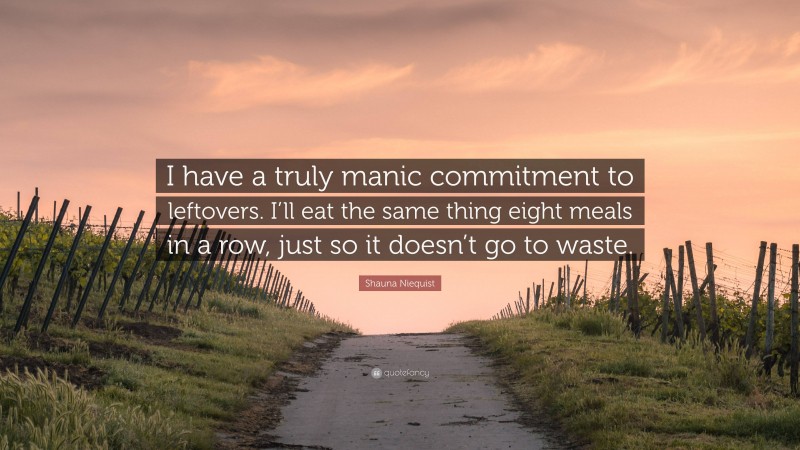 I have a truly manic commitment to leftovers. I'll eat the same thing eight meals in a row, just so it doesn't go to waste.

Shauna Niequist

quotefancy